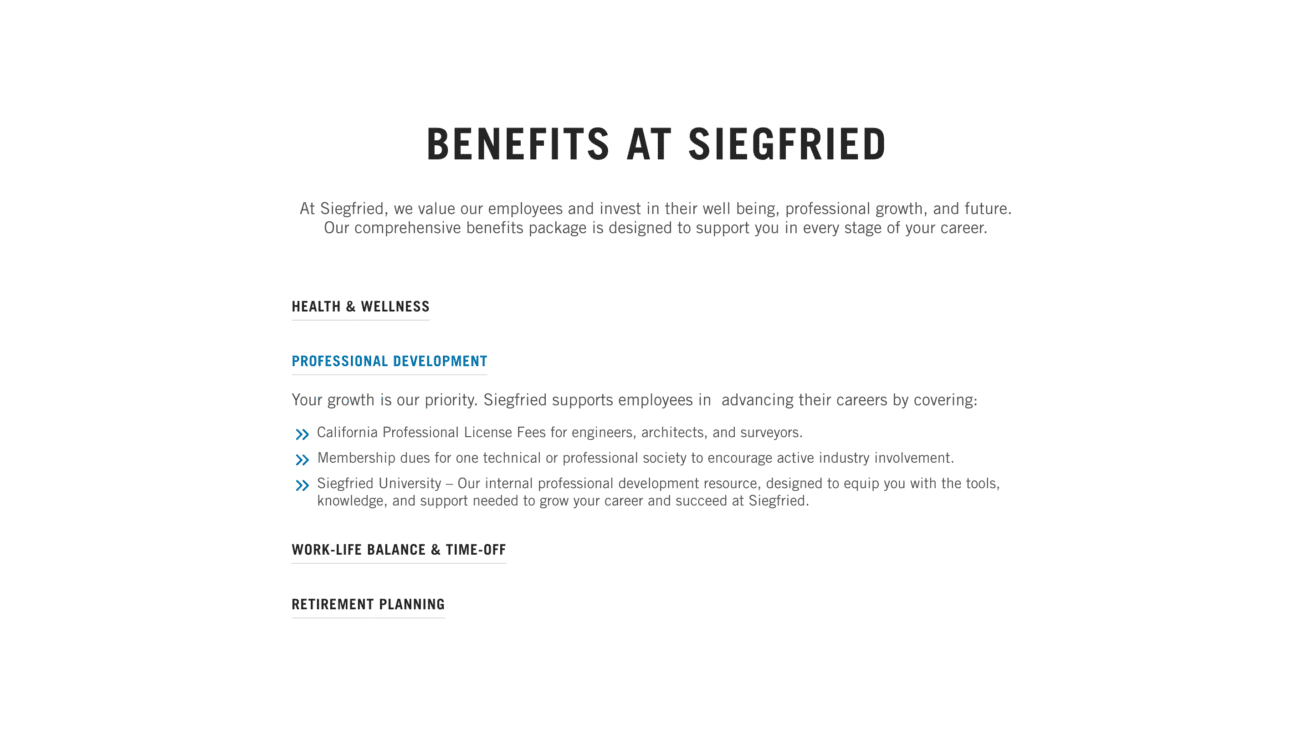 BENEFITS AT SIEGFRIED

At Siegfried, we value our employees and invest in their well being, professional growth, and future. Our comprehensive benefits package is designed to support you in every stage of your career.

HEALTH & WELLNESS

PROFESSIONAL DEVELOPMENT

Your growth is our priority. Siegfried supports employees in advancing their careers by covering:

» California Professional License Fees for engineers, architects, and surveyors.

» Membership dues for one technical or professional society to encourage active industry involvement.

» Siegfried University – Our internal professional development resource, designed to equip you with the tools, knowledge, and support needed to grow your career and succeed at Siegfried.

WORK-LIFE BALANCE & TIME-OFF

RETIREMENT PLANNING